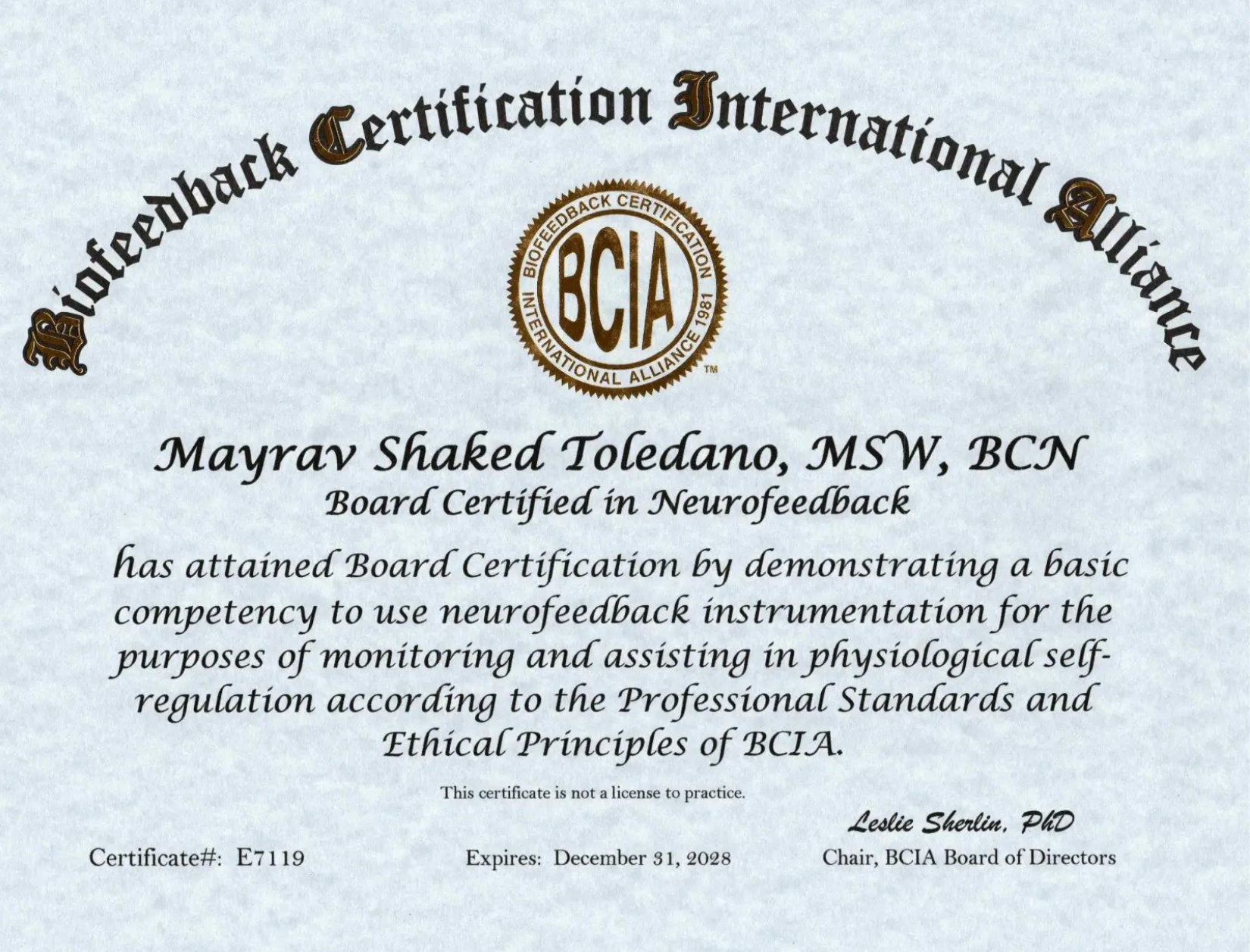 Biofeedback Certification International Alliance

BIOFEEDBACK CERTIFICATION INTERNATIONAL ALLIANCE 1981
BCIA
TM

Mayrav Shaked Toledano, MSW, BCN
Board Certified in Neurofeedback

has attained Board Certification by demonstrating a basic competency to use neurofeedback instrumentation for the purposes of monitoring and assisting in physiological self-regulation according to the Professional Standards and Ethical Principles of BCIA.

This certificate is not a license to practice.

Certificate#: E7119

Expires: December 31, 2028

Leslie Sherlin, PhD
Chair, BCIA Board of Directors